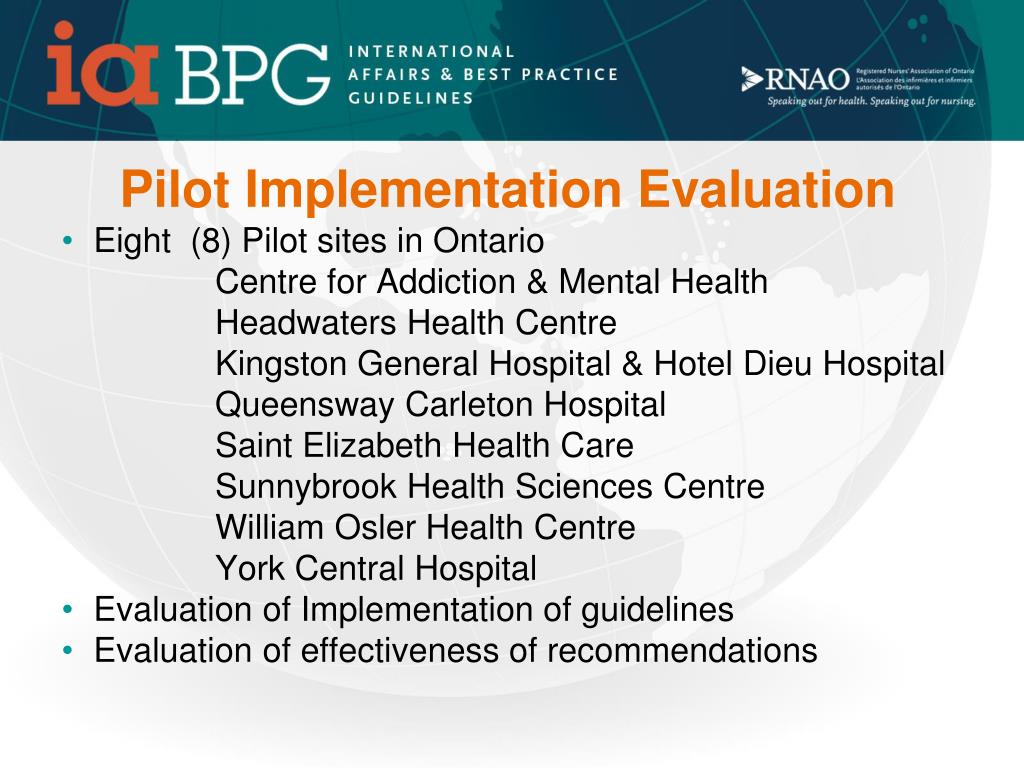 ia BPG INTERNATIONAL AFFAIRS & BEST PRACTICE GUIDELINES

RNAO Registered Nurses' Association of Ontario L'Association des infirmières et infirmiers autorisés de l'Ontario
Speaking out for health. Speaking out for nursing.

Pilot Implementation Evaluation

• Eight (8) Pilot sites in Ontario
Centre for Addiction & Mental Health
Headwaters Health Centre
Kingston General Hospital & Hotel Dieu Hospital
Queensway Carleton Hospital
Saint Elizabeth Health Care
Sunnybrook Health Sciences Centre
William Osler Health Centre
York Central Hospital
• Evaluation of Implementation of guidelines
• Evaluation of effectiveness of recommendations